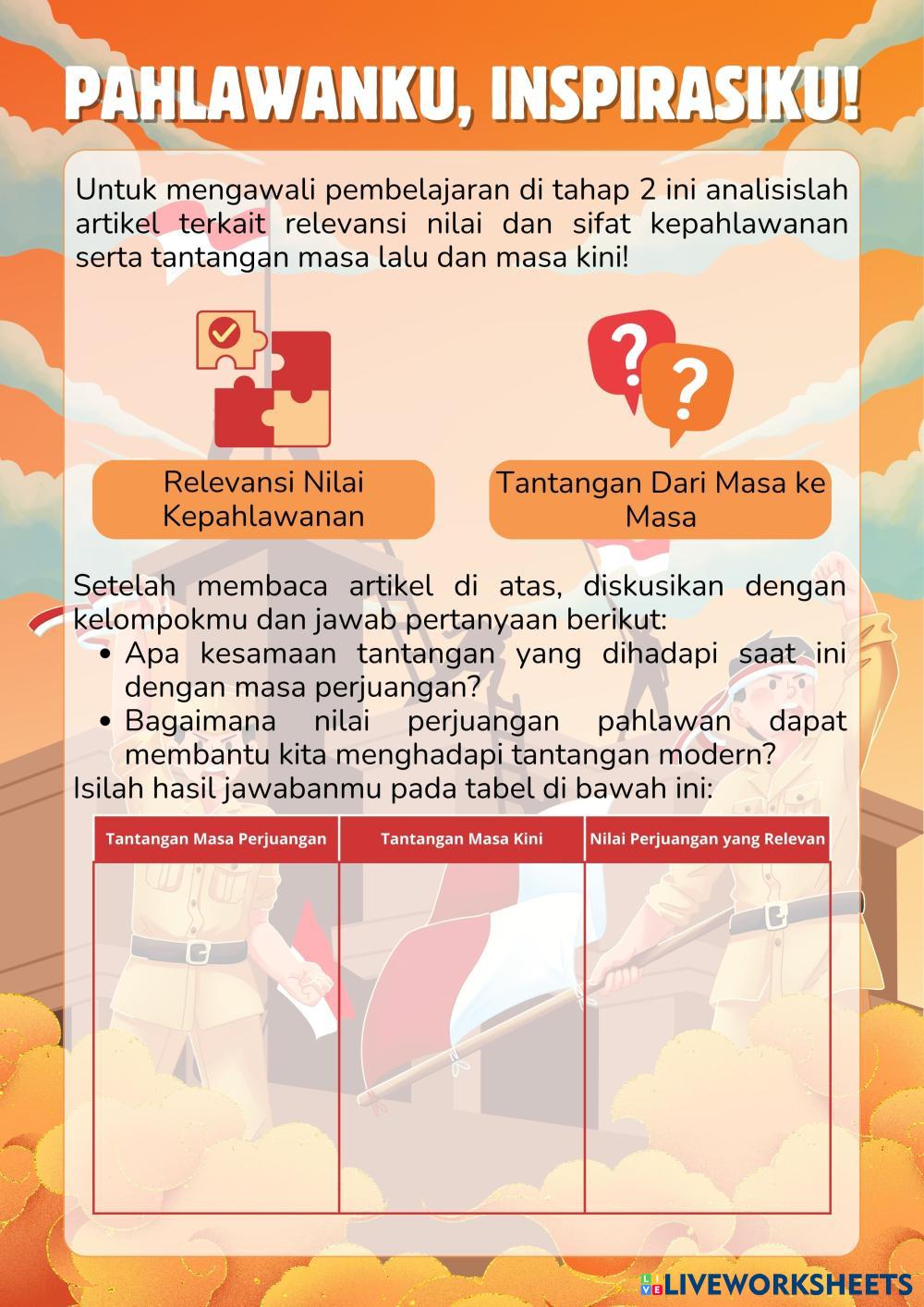 PAHLAWANKU, INSPIRASIKU!

Untuk mengawali pembelajaran di tahap 2 ini analisislah artikel terkait relevansi nilai dan sifat kepahlawanan serta tantangan masa lalu dan masa kini!

Relevansi Nilai Kepahlawanan

Tantangan Dari Masa ke Masa

Setelah membaca artikel di atas, diskusikan dengan kelompokmu dan jawab pertanyaan berikut:
• Apa kesamaan tantangan yang dihadapi saat ini dengan masa perjuangan?
• Bagaimana nilai perjuangan pahlawan dapat membantu kita menghadapi tantangan modern?
Isilah hasil jawabanmu pada tabel di bawah ini:

| Tantangan Masa Perjuangan | Tantangan Masa Kini | Nilai Perjuangan yang Relevan |
|---|---|---|
| | | |

LIVEWORKSHEETS